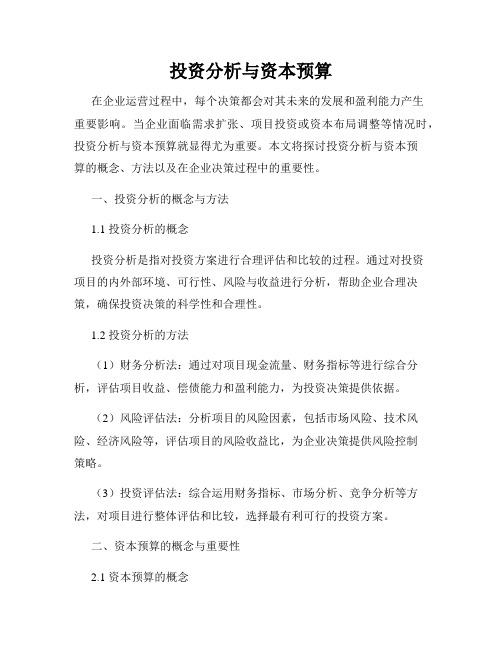 投资分析与资本预算

在企业运营过程中，每个决策都会对其未来的发展和盈利能力产生重要影响。当企业面临需求扩张、项目投资或资本布局调整等情况时，投资分析与资本预算就显得尤为重要。本文将探讨投资分析与资本预算的概念、方法以及在企业决策过程中的重要性。

一、投资分析的概念与方法

1.1 投资分析的概念

投资分析是指对投资方案进行合理评估和比较的过程。通过对投资项目的内外部环境、可行性、风险与收益进行分析，帮助企业合理决策，确保投资决策的科学性和合理性。

1.2 投资分析的方法

（1）财务分析法：通过对项目现金流量、财务指标等进行综合分析，评估项目收益、偿债能力和盈利能力，为投资决策提供依据。

（2）风险评估法：分析项目的风险因素，包括市场风险、技术风险、经济风险等，评估项目的风险收益比，为企业决策提供风险控制策略。

（3）投资评估法：综合运用财务指标、市场分析、竞争分析等方法，对项目进行整体评估和比较，选择最有利可行的投资方案。

二、资本预算的概念与重要性

2.1 资本预算的概念